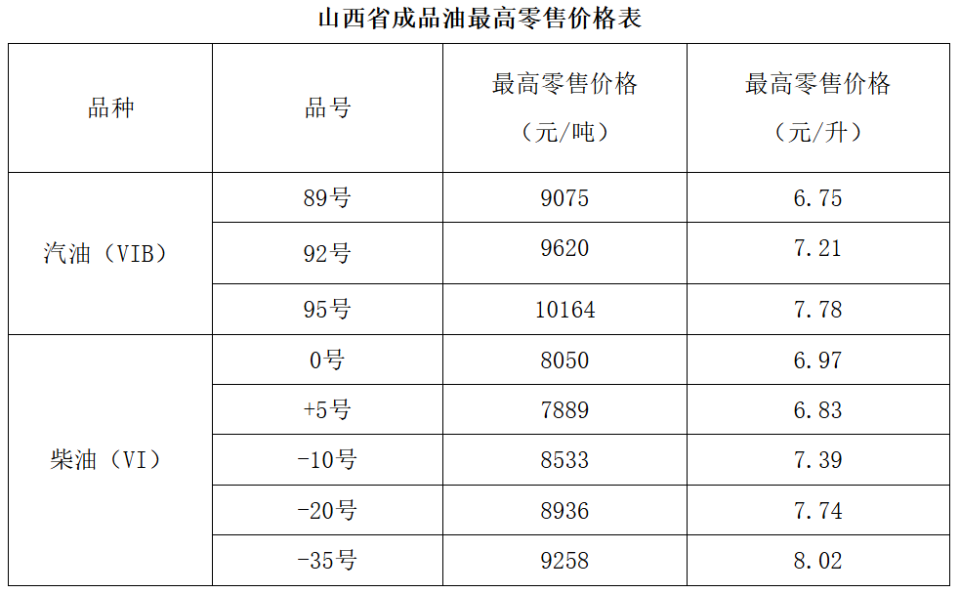 山西省成品油最高零售价格表

| 品种 | 品号 | 最高零售价格（元/吨） | 最高零售价格（元/升） |
|---|---|---|---|
| 汽油（VIB） | 89号 | 9075 | 6.75 |
|  | 92号 | 9620 | 7.21 |
|  | 95号 | 10164 | 7.78 |
| 柴油（VI） | 0号 | 8050 | 6.97 |
|  | +5号 | 7889 | 6.83 |
|  | -10号 | 8533 | 7.39 |
|  | -20号 | 8936 | 7.74 |
|  | -35号 | 9258 | 8.02 |